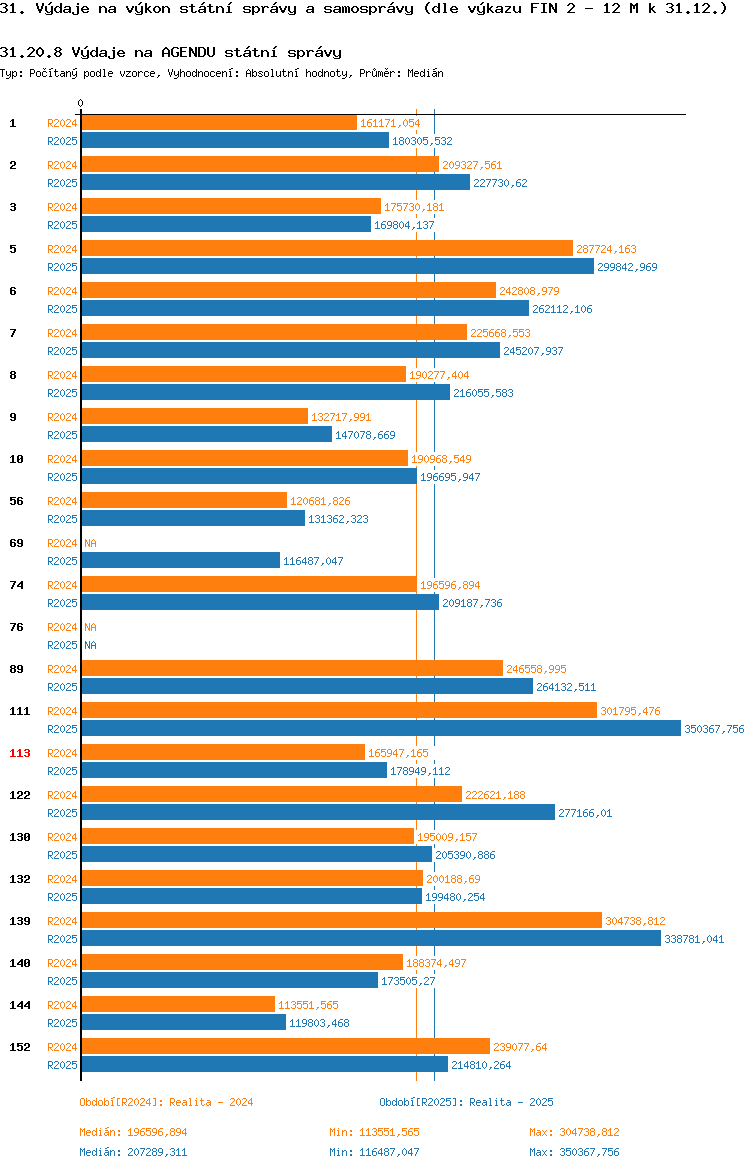 31. Výdaje na výkon státní správy a samosprávy (dle výkazu FIN 2 - 12 M k 31.12.)

31.20.8 Výdaje na AGENDU státní správy

Typ: Počítaný podle vzorce, Vyhodnocení: Absolutní hodnoty, Průměr: Medián

0

1 R2024 161171,054
R2025 180305,532

2 R2024 209327,561
R2025 227730,62

3 R2024 175730,181
R2025 169804,137

5 R2024 287724,163
R2025 299842,969

6 R2024 242808,979
R2025 262112,106

7 R2024 225668,553
R2025 245207,937

8 R2024 190277,404
R2025 216055,583

9 R2024 132717,991
R2025 147078,669

10 R2024 190968,549
R2025 196695,947

56 R2024 120681,826
R2025 131362,323

69 R2024 NA
R2025 116487,047

74 R2024 196596,894
R2025 209187,736

76 R2024 NA
R2025 NA

89 R2024 246558,995
R2025 264132,511

111 R2024 301795,476
R2025 350367,756

113 R2024 165947,165
R2025 178949,112

122 R2024 222621,188
R2025 277166,01

130 R2024 195009,157
R2025 205390,886

132 R2024 200188,69
R2025 199480,254

139 R2024 304738,812
R2025 338781,041

140 R2024 188374,497
R2025 173505,27

144 R2024 113551,565
R2025 119803,468

152 R2024 239077,64
R2025 214810,264

Období[R2024]: Realita - 2024

Období[R2025]: Realita - 2025

Medián: 196596,894 Min: 113551,565 Max: 304738,812

Medián: 207289,311 Min: 116487,047 Max: 350367,756